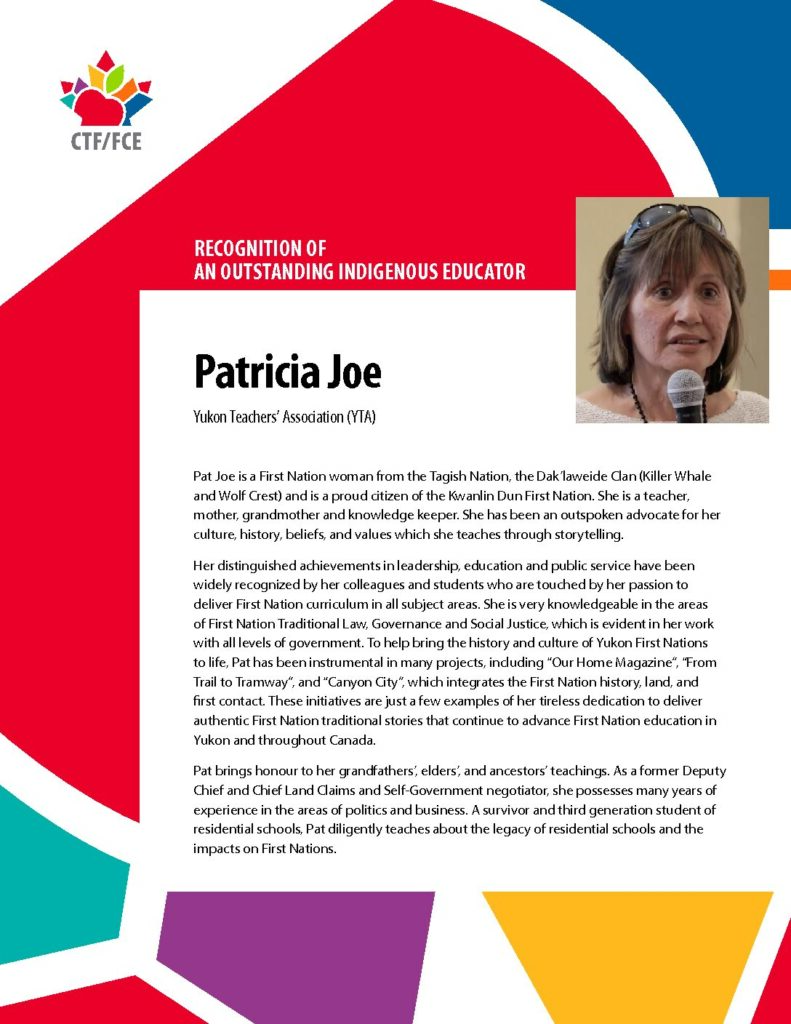 CTF/FCE

RECOGNITION OF
AN OUTSTANDING INDIGENOUS EDUCATOR

Patricia Joe

Yukon Teachers' Association (YTA)

Pat Joe is a First Nation woman from the Tagish Nation, the Dak'laweide Clan (Killer Whale and Wolf Crest) and is a proud citizen of the Kwanlin Dun First Nation. She is a teacher, mother, grandmother and knowledge keeper. She has been an outspoken advocate for her culture, history, beliefs, and values which she teaches through storytelling.

Her distinguished achievements in leadership, education and public service have been widely recognized by her colleagues and students who are touched by her passion to deliver First Nation curriculum in all subject areas. She is very knowledgeable in the areas of First Nation Traditional Law, Governance and Social Justice, which is evident in her work with all levels of government. To help bring the history and culture of Yukon First Nations to life, Pat has been instrumental in many projects, including "Our Home Magazine", "From Trail to Tramway", and "Canyon City", which integrates the First Nation history, land, and first contact. These initiatives are just a few examples of her tireless dedication to deliver authentic First Nation traditional stories that continue to advance First Nation education in Yukon and throughout Canada.

Pat brings honour to her grandfathers', elders', and ancestors' teachings. As a former Deputy Chief and Chief Land Claims and Self-Government negotiator, she possesses many years of experience in the areas of politics and business. A survivor and third generation student of residential schools, Pat diligently teaches about the legacy of residential schools and the impacts on First Nations.